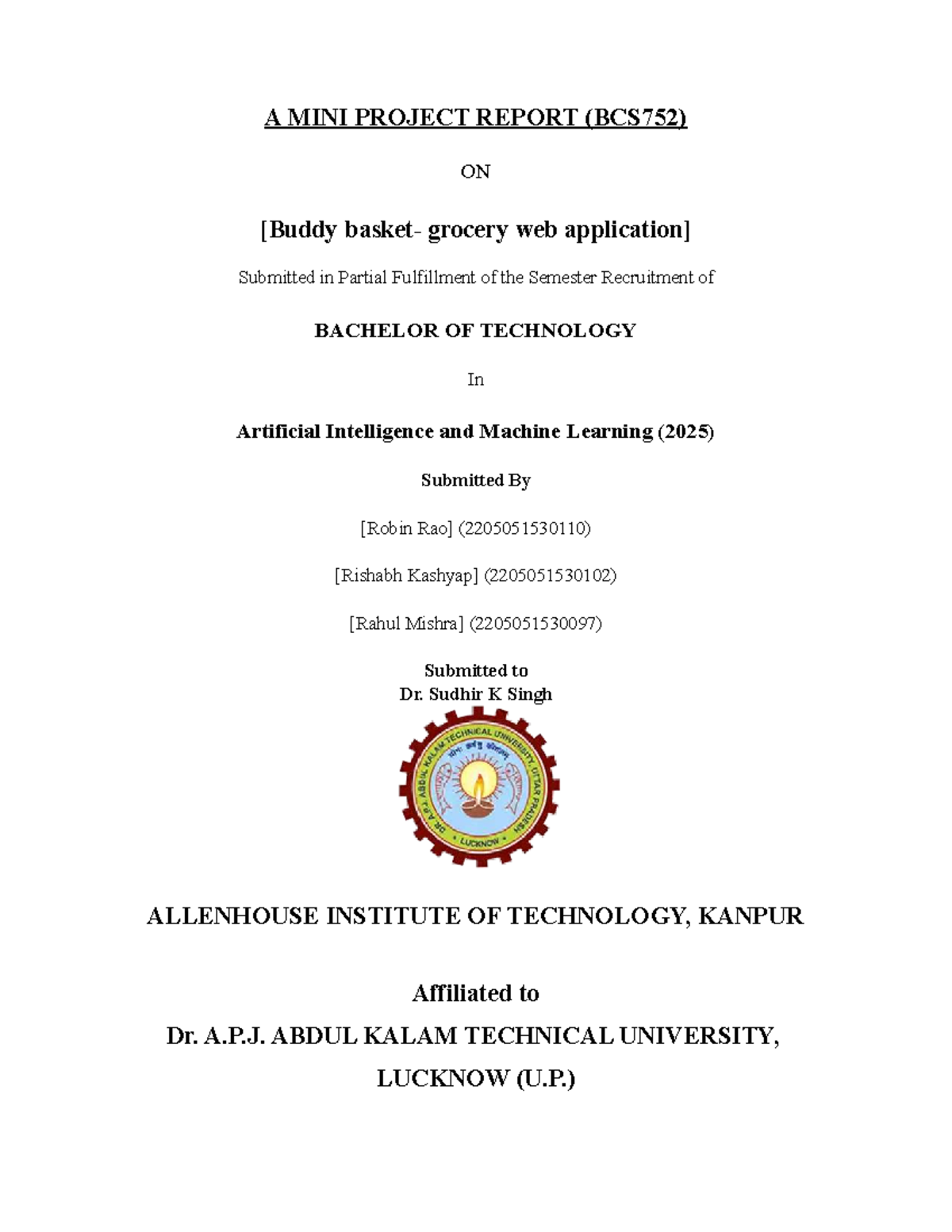 A MINI PROJECT REPORT (BCS752)

ON

[Buddy basket- grocery web application]

Submitted in Partial Fulfillment of the Semester Recruitment of

BACHELOR OF TECHNOLOGY

In

Artificial Intelligence and Machine Learning (2025)

Submitted By

[Robin Rao] (2205051530110)

[Rishabh Kashyap] (2205051530102)

[Rahul Mishra] (2205051530097)

Submitted to
Dr. Sudhir K Singh

DR. A.P.J. ABDUL KALAM TECHNICAL UNIVERSITY UTTAR PRADESH
LUCKNOW

ALLENHOUSE INSTITUTE OF TECHNOLOGY, KANPUR

Affiliated to
Dr. A.P.J. ABDUL KALAM TECHNICAL UNIVERSITY,
LUCKNOW (U.P.)